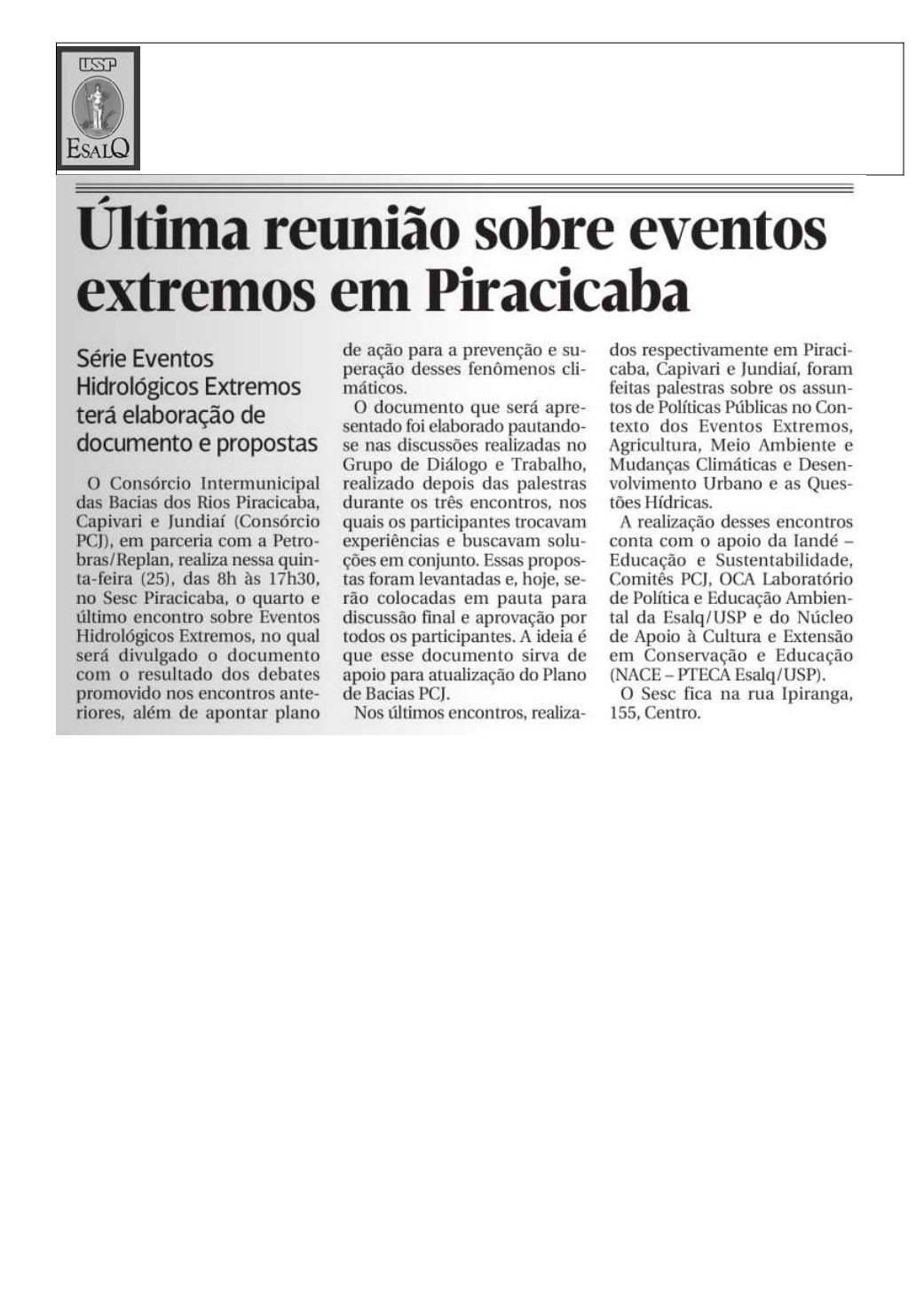 USP

ESALQ

Última reunião sobre eventos extremos em Piracicaba

Série Eventos Hidrológicos Extremos terá elaboração de documento e propostas

O Consórcio Intermunicipal das Bacias dos Rios Piracicaba, Capivari e Jundiaí (Consórcio PCJ), em parceria com a Petrobras/Replan, realiza nessa quinta-feira (25), das 8h às 17h30, no Sesc Piracicaba, o quarto e último encontro sobre Eventos Hidrológicos Extremos, no qual será divulgado o documento com o resultado dos debates promovido nos encontros anteriores, além de apontar plano de ação para a prevenção e superação desses fenômenos climáticos.

O documento que será apresentado foi elaborado pautando-se nas discussões realizadas no Grupo de Diálogo e Trabalho, realizado depois das palestras durante os três encontros, nos quais os participantes trocavam experiências e buscavam soluções em conjunto. Essas propostas foram levantadas e, hoje, serão colocadas em pauta para discussão final e aprovação por todos os participantes. A ideia é que esse documento sirva de apoio para atualização do Plano de Bacias PCJ.

Nos últimos encontros, realizados respectivamente em Piracicaba, Capivari e Jundiaí, foram feitas palestras sobre os assuntos de Políticas Públicas no Contexto dos Eventos Extremos, Agricultura, Meio Ambiente e Mudanças Climáticas e Desenvolvimento Urbano e as Questões Hídricas.

A realização desses encontros conta com o apoio da Iandé – Educação e Sustentabilidade, Comitês PCJ, OCA Laboratório de Política e Educação Ambiental da Esalq/USP e do Núcleo de Apoio à Cultura e Extensão em Conservação e Educação (NACE – PTECA Esalq/USP).

O Sesc fica na rua Ipiranga, 155, Centro.